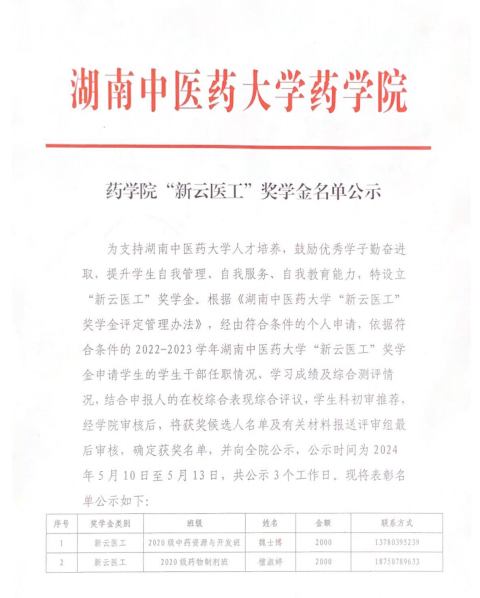 湖南中医药大学药学院

药学院“新云医工”奖学金名单公示

为支持湖南中医药大学人才培养，鼓励优秀学子勤奋进取，提升学生自我管理、自我服务、自我教育能力，特设立“新云医工”奖学金。根据《湖南中医药大学“新云医工”奖学金评定管理办法》，经由符合条件的个人申请，依据符合条件的 2022-2023 学年湖南中医药大学“新云医工”奖学金申请学生的学生干部任职情况、学习成绩及综合测评情况，结合申报人的在校综合表现综合评议，学生科初审推荐，经学院审核后，将获奖候选人名单及有关材料报送评审组最后审核，确定获奖名单，并向全院公示，公示时间为 2024 年 5 月 10 日至 5 月 13 日，共公示 3 个工作日。现将表彰名单公示如下：

| 序号 | 奖学金类别 | 班级 | 姓名 | 金额 | 联系方式 |
|---|---|---|---|---|---|
| 1 | 新云医工 | 2020 级中药资源与开发班 | 魏士博 | 2000 | 13780395239 |
| 2 | 新云医工 | 2020 级药物制剂班 | 檀淑婷 | 2000 | 18750789633 |